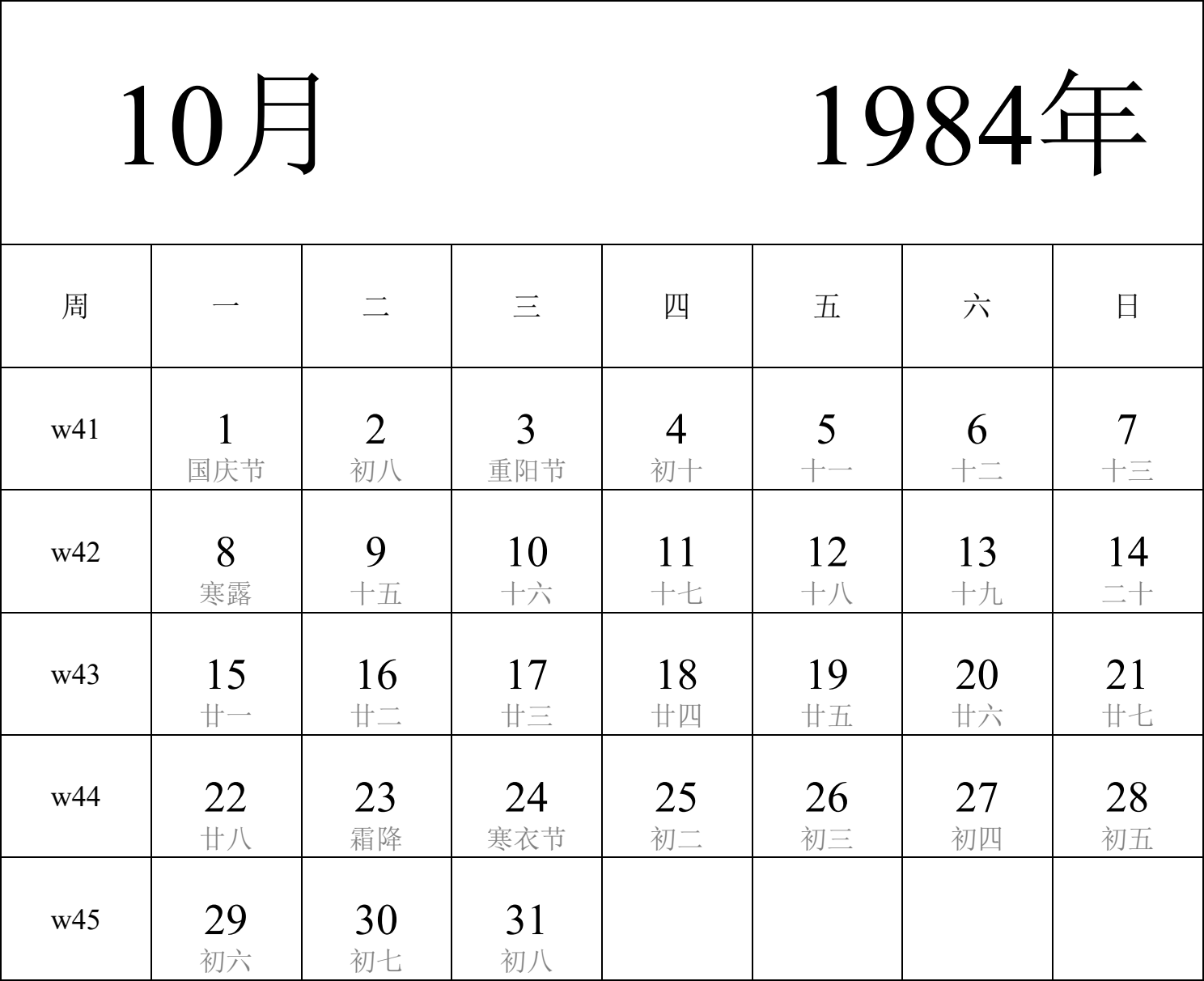 10月 1984年

| 周 | 一 | 二 | 三 | 四 | 五 | 六 | 日 |
|---|---|---|---|---|---|---|---|
| w41 | 1 国庆节 | 2 初八 | 3 重阳节 | 4 初十 | 5 十一 | 6 十二 | 7 十三 |
| w42 | 8 寒露 | 9 十五 | 10 十六 | 11 十七 | 12 十八 | 13 十九 | 14 二十 |
| w43 | 15 廿一 | 16 廿二 | 17 廿三 | 18 廿四 | 19 廿五 | 20 廿六 | 21 廿七 |
| w44 | 22 廿八 | 23 霜降 | 24 寒衣节 | 25 初二 | 26 初三 | 27 初四 | 28 初五 |
| w45 | 29 初六 | 30 初七 | 31 初八 | | | | |